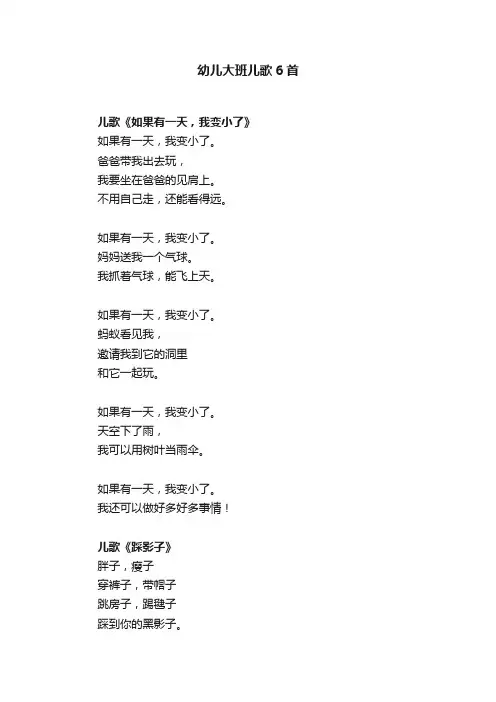 幼儿大班儿歌 6 首

儿歌《如果有一天，我变小了》
如果有一天，我变小了。
爸爸带我出去玩，
我要坐在爸爸的见肩上。
不用自己走，还能看得远。

如果有一天，我变小了。
妈妈送我一个气球。
我抓着气球，能飞上天。

如果有一天，我变小了。
蚂蚁看见我，
邀请我到它的洞里
和它一起玩。

如果有一天，我变小了。
天空下了雨，
我可以用树叶当雨伞。

如果有一天，我变小了。
我还可以做好多好多事情！

儿歌《踩影子》
胖子，瘦子
穿裤子，带帽子
跳房子，踢毽子
踩到你的黑影子。